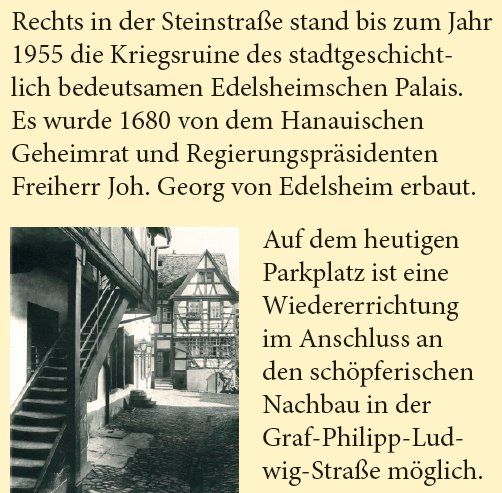 Rechts in der Steinstraße stand bis zum Jahr 1955 die Kriegsruine des stadtgeschichtlich bedeutsamen Edelsheimschen Palais. Es wurde 1680 von dem Hanauischen Geheimrat und Regierungspräsidenten Freiherr Joh. Georg von Edelsheim erbaut.

Auf dem heutigen Parkplatz ist eine Wiedererrichtung im Anschluss an den schöpferischen Nachbau in der Graf-Philipp-Ludwig-Straße möglich.